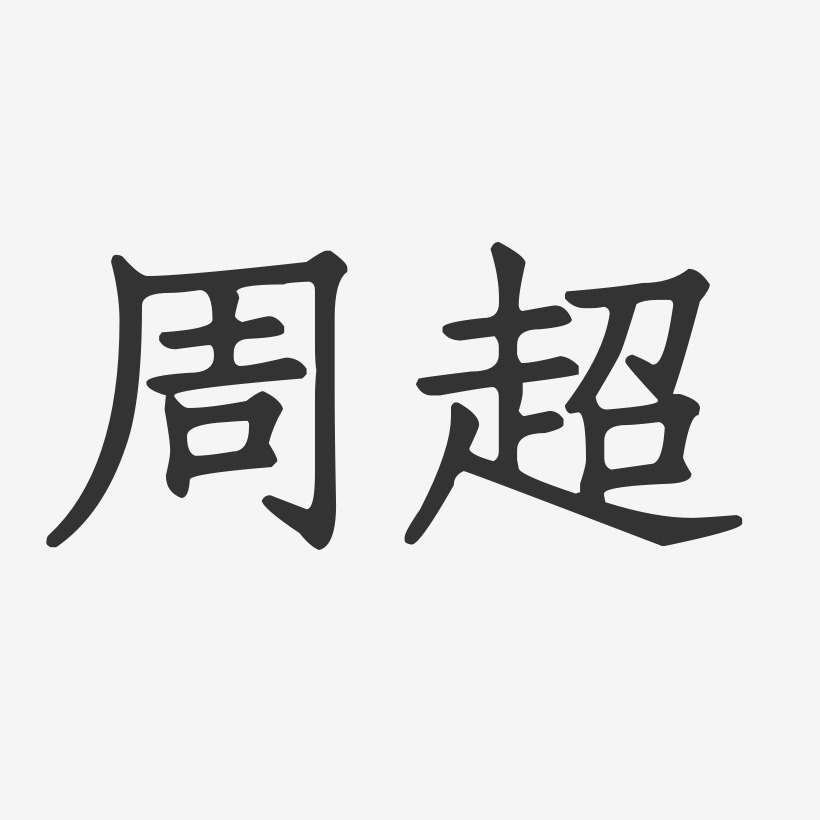 周超